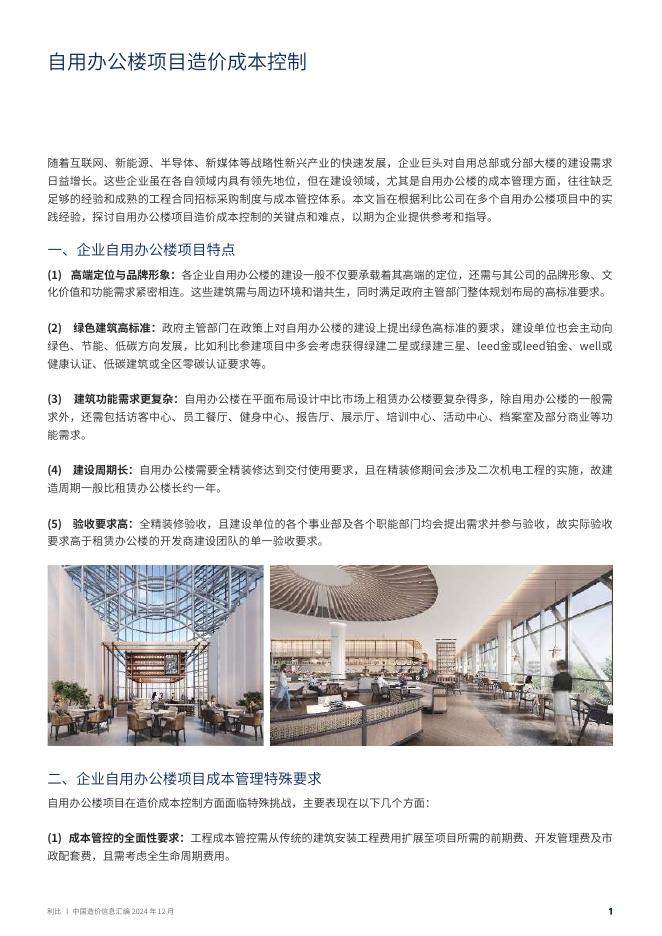 自用办公楼项目造价成本控制

随着互联网、新能源、半导体、新媒体等战略性新兴产业的快速发展，企业巨头对自用总部或分部大楼的建设需求日益增长。这些企业虽在各自领域内具有领先地位，但在建设领域，尤其是自用办公楼的成本管理方面，往往缺乏足够的经验和成熟的工程合同招标采购制度与成本管控体系。本文旨在根据利比公司在多个自用办公楼项目中的实践经验，探讨自用办公楼项目造价成本控制的关键点和难点，以期为企业提供参考和指导。

一、企业自用办公楼项目特点

(1) 高端定位与品牌形象：各企业自用办公楼的建设一般不仅要承载着其高端的定位，还需与其公司的品牌形象、文化价值和功能需求紧密相连。这些建筑需与周边环境和谐共生，同时满足政府主管部门整体规划布局的高标准要求。

(2) 绿色建筑高标准：政府主管部门在政策上对自用办公楼的建设上提出绿色高标准的要求，建设单位也会主动向绿色、节能、低碳方向发展，比如利比参建项目中多会考虑获得绿建二星或绿建三星、leed金或leed铂金、well或健康认证、低碳建筑或全区零碳认证要求等。

(3) 建筑功能需求更复杂：自用办公楼在平面布局设计中比市场上租赁办公楼要复杂得多，除自用办公楼的一般需求外，还需包括访客中心、员工餐厅、健身中心、报告厅、展示厅、培训中心、活动中心、档案室及部分商业等功能需求。

(4) 建设周期长：自用办公楼需要全精装修达到交付使用要求，且在精装修期间会涉及二次机电工程的实施，故建造周期一般比租赁办公楼长约一年。

(5) 验收要求高：全精装修验收，且建设单位的各个事业部及各个职能部门均会提出需求并参与验收，故实际验收要求高于租赁办公楼的开发商建设团队的单一验收要求。

二、企业自用办公楼项目成本管理特殊要求

自用办公楼项目在造价成本控制方面面临特殊挑战，主要表现在以下几个方面：

(1) 成本管控的全面性要求：工程成本管控需从传统的建筑安装工程费用扩展至项目所需的前期费、开发管理费及市政配套费，且需考虑全生命周期费用。

利比 | 中国造价信息汇编 2024 年 12 月

1